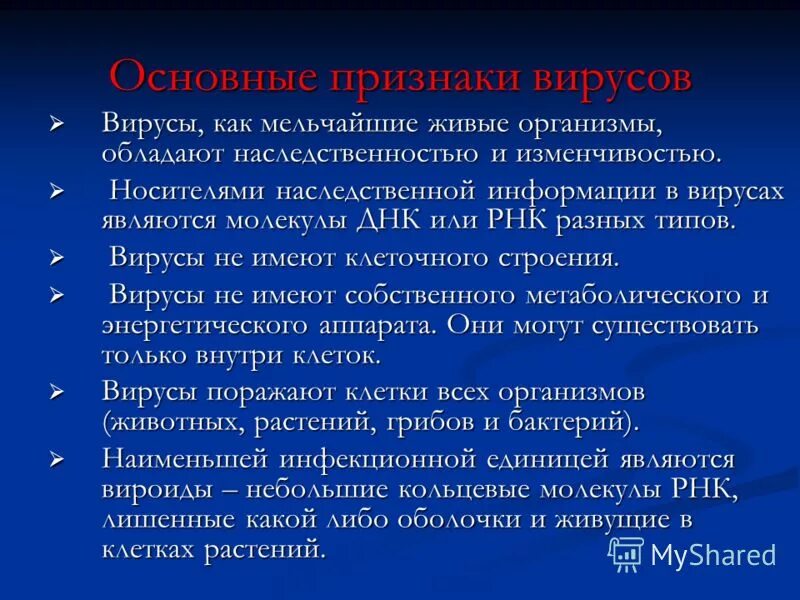 Основные признаки вирусов

➢ Вирусы, как мельчайшие живые организмы, обладают наследственностью и изменчивостью.

➢ Носителями наследственной информации в вирусах являются молекулы ДНК или РНК разных типов.

➢ Вирусы не имеют клеточного строения.

➢ Вирусы не имеют собственного метаболического и энергетического аппарата. Они могут существовать только внутри клеток.

➢ Вирусы поражают клетки всех организмов (животных, растений, грибов и бактерий).

➢ Наименьшей инфекционной единицей являются вироиды – небольшие кольцевые молекулы РНК, лишенные какой либо оболочки и живущие в клетках растений.

MyShared